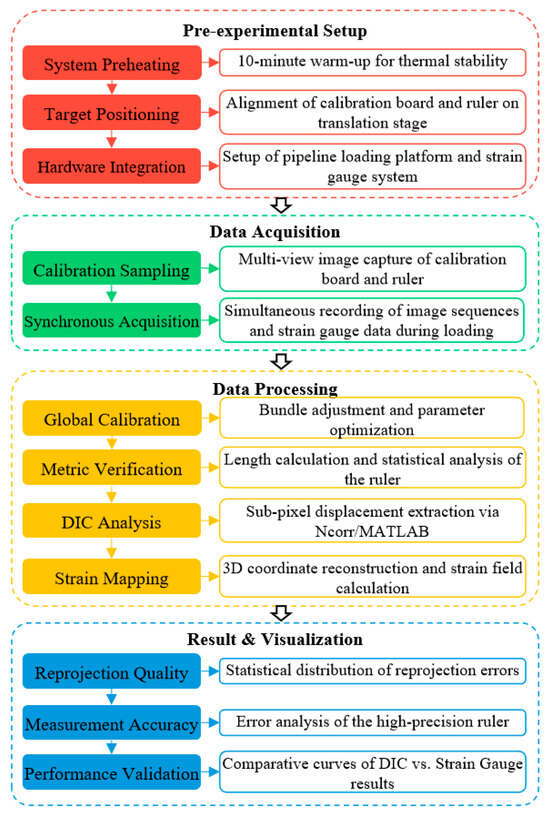 Pre-experimental Setup

System Preheating

10-minute warm-up for thermal stability

Target Positioning

Alignment of calibration board and ruler on translation stage

Hardware Integration

Setup of pipeline loading platform and strain gauge system

Data Acquisition

Calibration Sampling

Multi-view image capture of calibration board and ruler

Synchronous Acquisition

Simultaneous recording of image sequences and strain gauge data during loading

Data Processing

Global Calibration

Bundle adjustment and parameter optimization

Metric Verification

Length calculation and statistical analysis of the ruler

DIC Analysis

Sub-pixel displacement extraction via Ncorr/MATLAB

Strain Mapping

3D coordinate reconstruction and strain field calculation

Result & Visualization

Reprojection Quality

Statistical distribution of reprojection errors

Measurement Accuracy

Error analysis of the high-precision ruler

Performance Validation

Comparative curves of DIC vs. Strain Gauge results